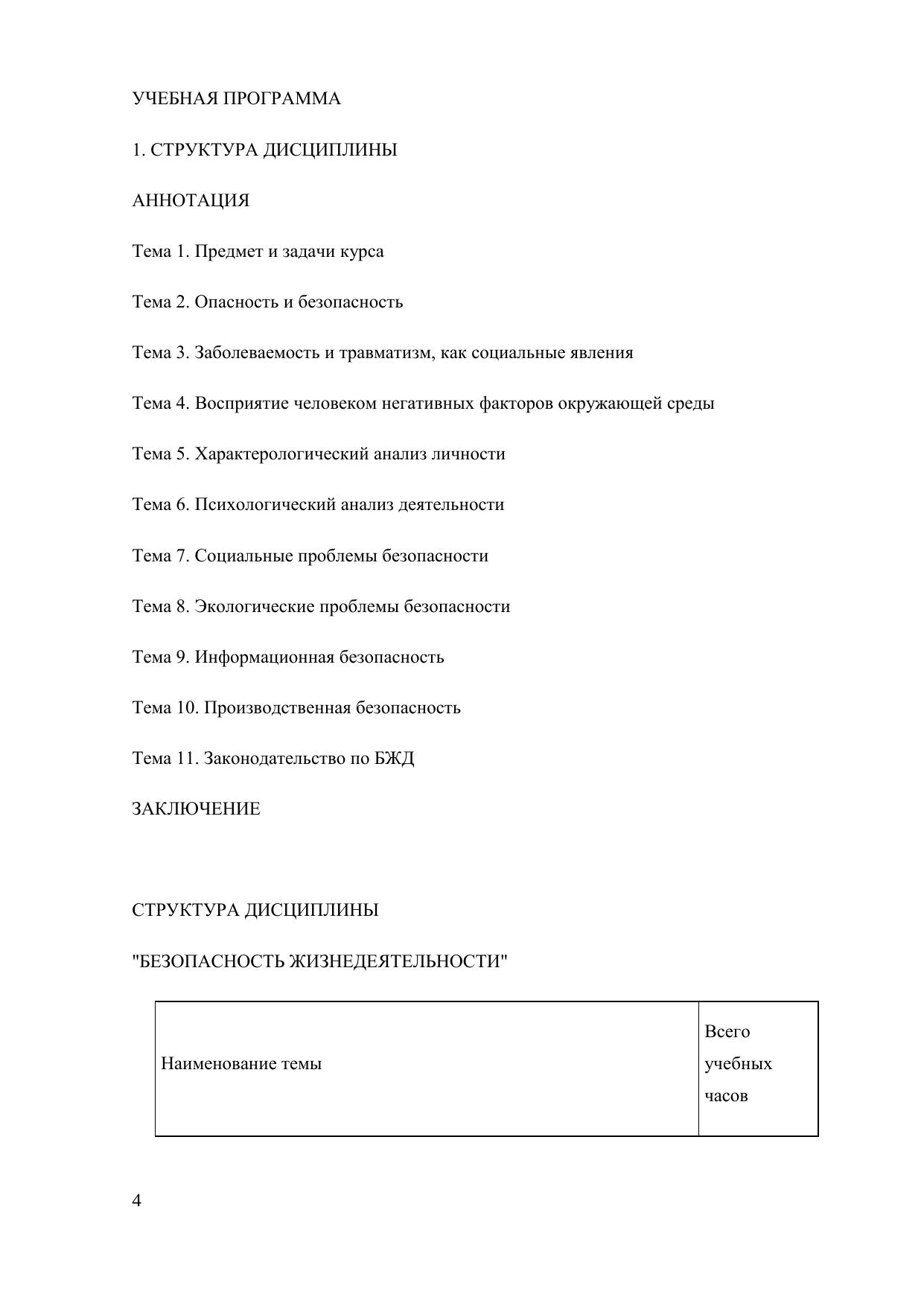 УЧЕБНАЯ ПРОГРАММА

1. СТРУКТУРА ДИСЦИПЛИНЫ

АННОТАЦИЯ

Тема 1. Предмет и задачи курса

Тема 2. Опасность и безопасность

Тема 3. Заболеваемость и травматизм, как социальные явления

Тема 4. Восприятие человеком негативных факторов окружающей среды

Тема 5. Характерологический анализ личности

Тема 6. Психологический анализ деятельности

Тема 7. Социальные проблемы безопасности

Тема 8. Экологические проблемы безопасности

Тема 9. Информационная безопасность

Тема 10. Производственная безопасность

Тема 11. Законодательство по БЖД

ЗАКЛЮЧЕНИЕ

СТРУКТУРА ДИСЦИПЛИНЫ

"БЕЗОПАСНОСТЬ ЖИЗНЕДЕЯТЕЛЬНОСТИ"

| Наименование темы | Всего учебных часов |
|---|---|

4